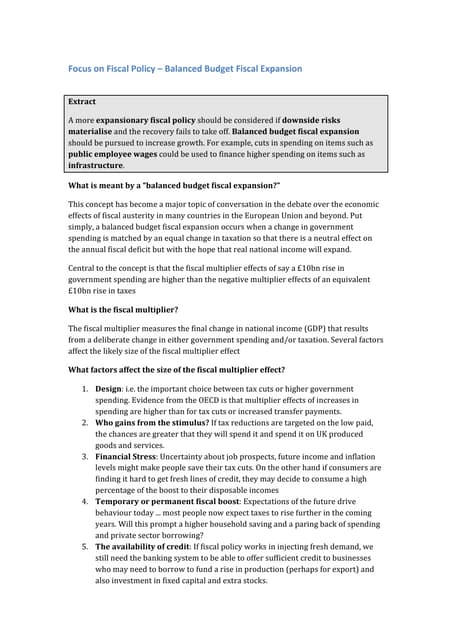 Focus on Fiscal Policy – Balanced Budget Fiscal Expansion

Extract

A more expansionary fiscal policy should be considered if downside risks materialise and the recovery fails to take off. Balanced budget fiscal expansion should be pursued to increase growth. For example, cuts in spending on items such as public employee wages could be used to finance higher spending on items such as infrastructure.

What is meant by a "balanced budget fiscal expansion?"

This concept has become a major topic of conversation in the debate over the economic effects of fiscal austerity in many countries in the European Union and beyond. Put simply, a balanced budget fiscal expansion occurs when a change in government spending is matched by an equal change in taxation so that there is a neutral effect on the annual fiscal deficit but with the hope that real national income will expand.

Central to the concept is that the fiscal multiplier effects of say a £10bn rise in government spending are higher than the negative multiplier effects of an equivalent £10bn rise in taxes

What is the fiscal multiplier?

The fiscal multiplier measures the final change in national income (GDP) that results from a deliberate change in either government spending and/or taxation. Several factors affect the likely size of the fiscal multiplier effect

What factors affect the size of the fiscal multiplier effect?

1. Design: i.e. the important choice between tax cuts or higher government spending. Evidence from the OECD is that multiplier effects of increases in spending are higher than for tax cuts or increased transfer payments.
2. Who gains from the stimulus? If tax reductions are targeted on the low paid, the chances are greater that they will spend it and spend it on UK produced goods and services.
3. Financial Stress: Uncertainty about job prospects, future income and inflation levels might make people save their tax cuts. On the other hand if consumers are finding it hard to get fresh lines of credit, they may decide to consume a high percentage of the boost to their disposable incomes
4. Temporary or permanent fiscal boost: Expectations of the future drive behaviour today ... most people now expect taxes to rise further in the coming years. Will this prompt a higher household saving and a paring back of spending and private sector borrowing?
5. The availability of credit: If fiscal policy works in injecting fresh demand, we still need the banking system to be able to offer sufficient credit to businesses who may need to borrow to fund a rise in production (perhaps for export) and also investment in fixed capital and extra stocks.